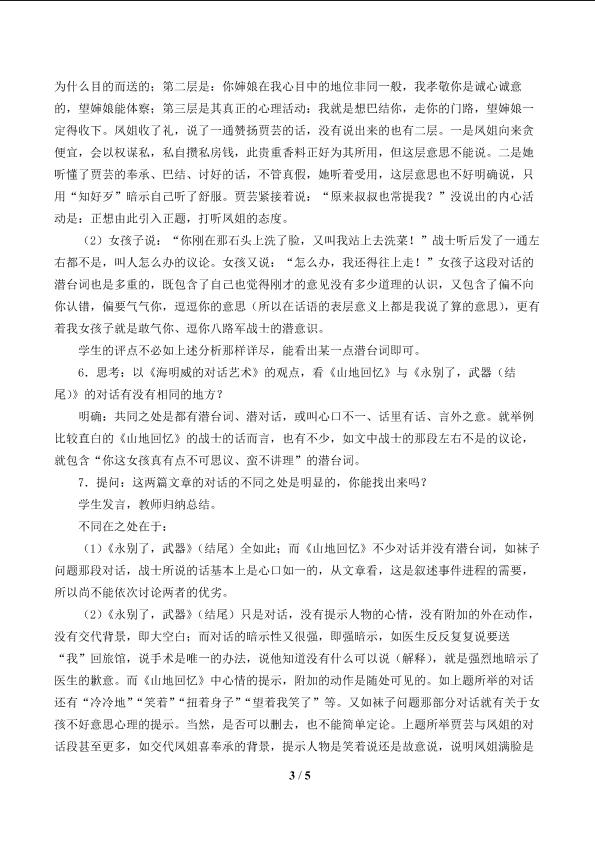 为什么目的而送的；第二层是：你婶娘在我心目中的地位非同一般，我孝敬你是诚心诚意的，望婶娘能体察；第三层是其真正的心理活动：我就是想巴结你，走你的门路，望婶娘一定得收下。凤姐收了礼，说了一通赞扬贾芸的话，没有说出来的也有二层。一是凤姐向来贪便宜，会以权谋私，私自攒私房钱，此贵重香料正好为其所用，但这层意思不能说。二是她听懂了贾芸的奉承、巴结、讨好的话，不管真假，她听着受用，这层意思也不好明确说，只用“知好歹”暗示自己听了舒服。贾芸紧接着说：“原来叔叔也常提我？”没说出的内心活动是：正想由此引入正题，打听凤姐的态度。

（2）女孩子说：“你刚在那石头上洗了脸，又叫我站上去洗菜！”战士听后发了一通左右都不是，叫人怎么办的议论。女孩又说：“怎么办，我还得往上走！”女孩子这段对话的潜台词也是多重的，既包含了自己也觉得刚才的意见没有多少道理的认识，又包含了偏不向你认错，偏要气气你，逗逗你的意思（所以在话语的表层意义上都是我说了算的意思），更有着我女孩子就是敢气你、逗你八路军战士的潜意识。

学生的评点不必如上述分析那样详尽，能看出某一点潜台词即可。

6．思考：以《海明威的对话艺术》的观点，看《山地回忆》与《永别了，武器（结尾）》的对话有没有相同的地方？

明确：共同之处是都有潜台词、潜对话，或叫心口不一、话里有话、言外之意。就举例比较直白的《山地回忆》的战士的话而言，也有不少，如文中战士的那段左右不是的议论，就包含“你这女孩真有点不可思议、蛮不讲理”的潜台词。

7．提问：这两篇文章的对话的不同之处是明显的，你能找出来吗？

学生发言，教师归纳总结。

不同在之处在于：

（1）《永别了，武器》（结尾）全如此；而《山地回忆》不少对话并没有潜台词，如袜子问题那段对话，战士所说的话基本上是心口如一的，从文章看，这是叙述事件进程的需要，所以尚不能依次讨论两者的优劣。

（2）《永别了，武器》（结尾）只是对话，没有提示人物的心情，没有附加的外在动作，没有交代背景，即大空白；而对话的暗示性又很强，即强暗示，如医生反反复复说要送“我”回旅馆，说手术是唯一的办法，说他知道没有什么可以说（解释），就是强烈地暗示了医生的歉意。而《山地回忆》中心情的提示，附加的动作是随处可见的。如上题所举的对话还有“冷冷地”“笑着”“扭着身子”“望着我笑了”等。又如袜子问题那部分对话就有关于女孩不好意思心理的提示。当然，是否可以删去，也不能简单定论。上题所举贾芸与凤姐的对话段甚至更多，如交代凤姐喜奉承的背景，提示人物是笑着说还是故意说，说明凤姐满脸是

3 / 5